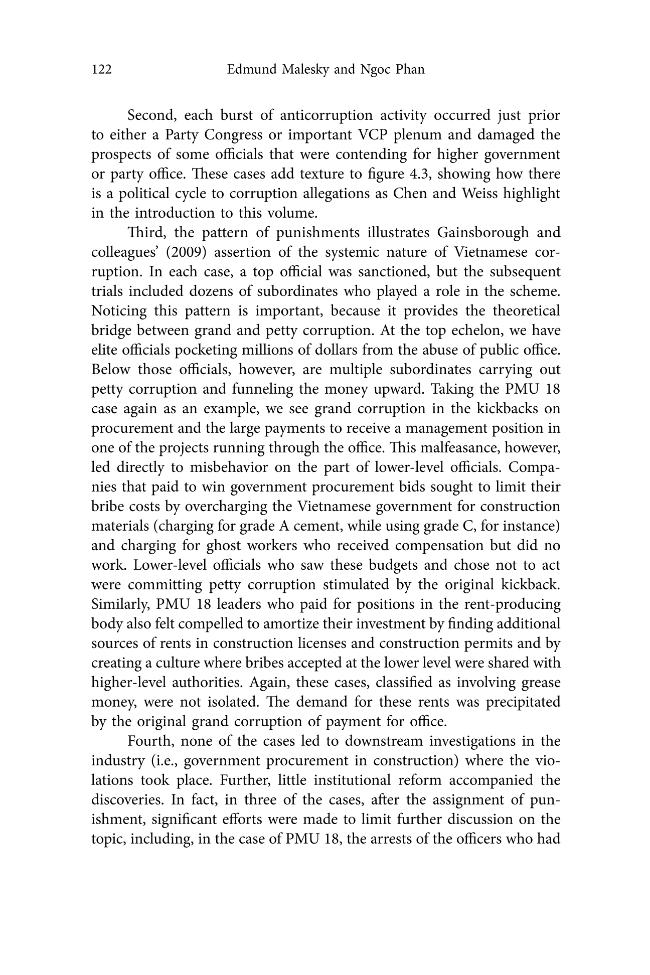 122 Edmund Malesky and Ngoc Phan

Second, each burst of anticorruption activity occurred just prior to either a Party Congress or important VCP plenum and damaged the prospects of some officials that were contending for higher government or party office. These cases add texture to figure 4.3, showing how there is a political cycle to corruption allegations as Chen and Weiss highlight in the introduction to this volume.

Third, the pattern of punishments illustrates Gainsborough and colleagues' (2009) assertion of the systemic nature of Vietnamese corruption. In each case, a top official was sanctioned, but the subsequent trials included dozens of subordinates who played a role in the scheme. Noticing this pattern is important, because it provides the theoretical bridge between grand and petty corruption. At the top echelon, we have elite officials pocketing millions of dollars from the abuse of public office. Below those officials, however, are multiple subordinates carrying out petty corruption and funneling the money upward. Taking the PMU 18 case again as an example, we see grand corruption in the kickbacks on procurement and the large payments to receive a management position in one of the projects running through the office. This malfeasance, however, led directly to misbehavior on the part of lower-level officials. Companies that paid to win government procurement bids sought to limit their bribe costs by overcharging the Vietnamese government for construction materials (charging for grade A cement, while using grade C, for instance) and charging for ghost workers who received compensation but did no work. Lower-level officials who saw these budgets and chose not to act were committing petty corruption stimulated by the original kickback. Similarly, PMU 18 leaders who paid for positions in the rent-producing body also felt compelled to amortize their investment by finding additional sources of rents in construction licenses and construction permits and by creating a culture where bribes accepted at the lower level were shared with higher-level authorities. Again, these cases, classified as involving grease money, were not isolated. The demand for these rents was precipitated by the original grand corruption of payment for office.

Fourth, none of the cases led to downstream investigations in the industry (i.e., government procurement in construction) where the violations took place. Further, little institutional reform accompanied the discoveries. In fact, in three of the cases, after the assignment of punishment, significant efforts were made to limit further discussion on the topic, including, in the case of PMU 18, the arrests of the officers who had